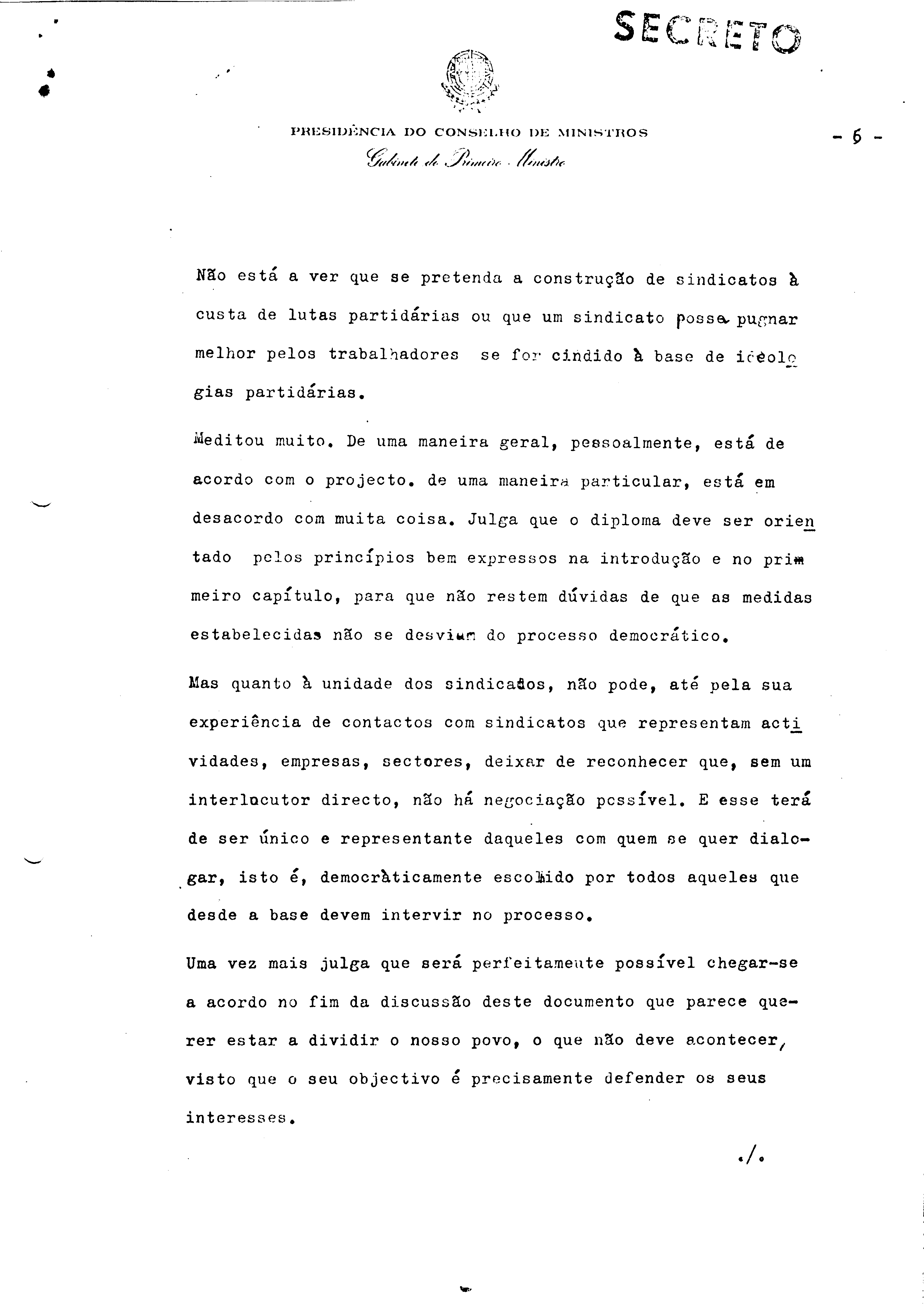 SECRETO

PRESIDÊNCIA DO CONSELHO DE MINISTROS
Gabinete do Primeiro Ministro

- 6 -

Não está a ver que se pretenda a construção de sindicatos à custa de lutas partidárias ou que um sindicato possa pugnar melhor pelos trabalhadores se for cindido à base de ideologias partidárias.

Meditou muito. De uma maneira geral, pessoalmente, está de acordo com o projecto. de uma maneira particular, está em desacordo com muita coisa. Julga que o diploma deve ser orientado pelos princípios bem expressos na introdução e no primeiro capítulo, para que não restem dúvidas de que as medidas estabelecidas não se desviam do processo democrático.

Mas quanto à unidade dos sindicatos, não pode, até pela sua experiência de contactos com sindicatos que representam actividades, empresas, sectores, deixar de reconhecer que, sem um interlocutor directo, não há negociação possível. E esse terá de ser único e representante daqueles com quem se quer dialogar, isto é, democràticamente escolhido por todos aqueles que desde a base devem intervir no processo.

Uma vez mais julga que será perfeitamente possível chegar-se a acordo no fim da discussão deste documento que parece querer estar a dividir o nosso povo, o que não deve acontecer, visto que o seu objectivo é precisamente defender os seus interesses.

./.